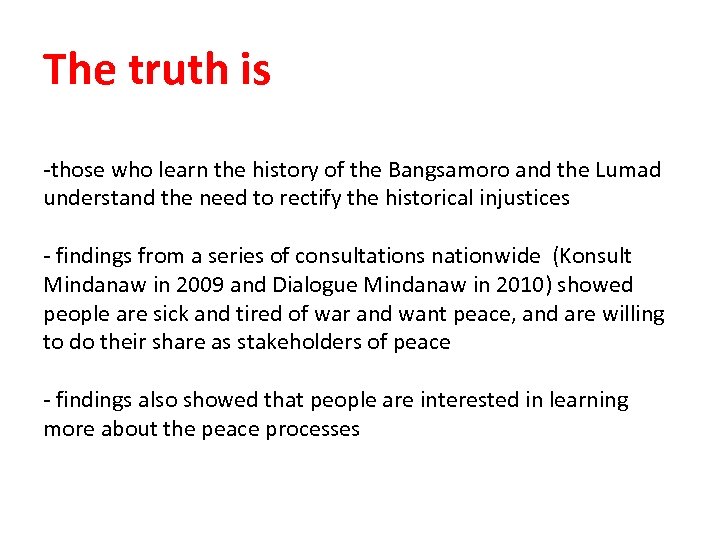 The truth is

-those who learn the history of the Bangsamoro and the Lumad understand the need to rectify the historical injustices

- findings from a series of consultations nationwide (Konsult Mindanaw in 2009 and Dialogue Mindanaw in 2010) showed people are sick and tired of war and want peace, and are willing to do their share as stakeholders of peace

- findings also showed that people are interested in learning more about the peace processes